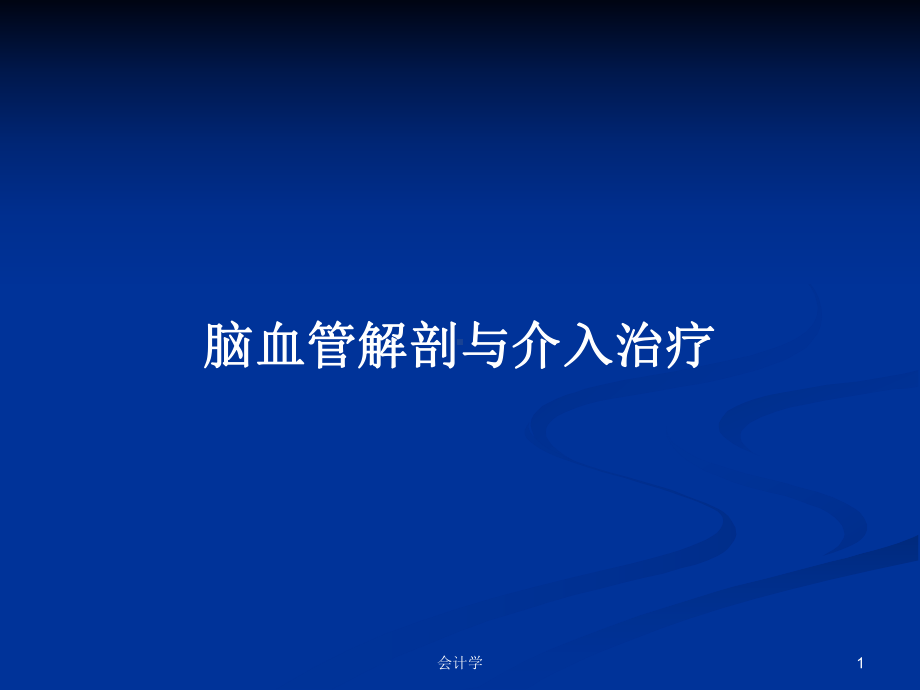 脑血管解剖与介入治疗

会计学

1